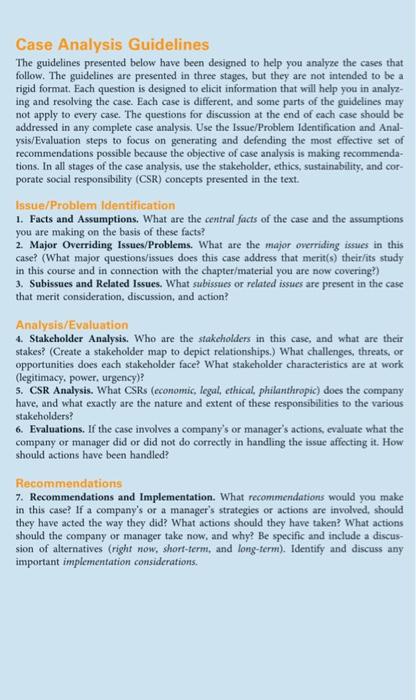 Case Analysis Guidelines

The guidelines presented below have been designed to help you analyze the cases that follow. The guidelines are presented in three stages, but they are not intended to be a rigid format. Each question is designed to elicit information that will help you in analyzing and resolving the case. Each case is different, and some parts of the guidelines may not apply to every case. The questions for discussion at the end of each case should be addressed in any complete case analysis. Use the Issue/Problem Identification and Analysis/Evaluation steps to focus on generating and defending the most effective set of recommendations possible because the objective of case analysis is making recommendations. In all stages of the case analysis, use the stakeholder, ethics, sustainability, and corporate social responsibility (CSR) concepts presented in the text.

Issue/Problem Identification

1. Facts and Assumptions. What are the central facts of the case and the assumptions you are making on the basis of these facts?

2. Major Overriding Issues/Problems. What are the major overriding issues in this case? (What major questions/issues does this case address that merit(s) their/its study in this course and in connection with the chapter/material you are now covering?)

3. Subissues and Related Issues. What subissues or related issues are present in the case that merit consideration, discussion, and action?

Analysis/Evaluation

4. Stakeholder Analysis. Who are the stakeholders in this case, and what are their stakes? (Create a stakeholder map to depict relationships.) What challenges, threats, or opportunities does each stakeholder face? What stakeholder characteristics are at work (legitimacy, power, urgency)?

5. CSR Analysis. What CSRs (economic, legal, ethical, philanthropic) does the company have, and what exactly are the nature and extent of these responsibilities to the various stakeholders?

6. Evaluations. If the case involves a company's or manager's actions, evaluate what the company or manager did or did not do correctly in handling the issue affecting it. How should actions have been handled?

Recommendations

7. Recommendations and Implementation. What recommendations would you make in this case? If a company's or a manager's strategies or actions are involved, should they have acted the way they did? What actions should they have taken? What actions should the company or manager take now, and why? Be specific and include a discussion of alternatives (right now, short-term, and long-term). Identify and discuss any important implementation considerations.